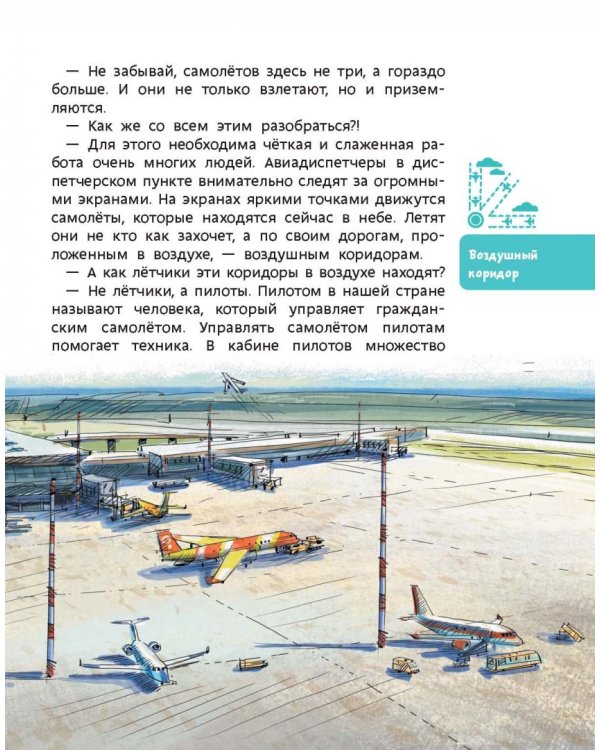 — Не забывай, самолётов здесь не три, а гораздо больше. И они не только взлетают, но и приземляются.

— Как же со всем этим разобраться?!

— Для этого необходима чёткая и слаженная работа очень многих людей. Авиадиспетчеры в диспетчерском пункте внимательно следят за огромными экранами. На экранах яркими точками движутся самолёты, которые находятся сейчас в небе. Летят они не кто как захочет, а по своим дорогам, проложенным в воздухе, — воздушным коридорам.

— А как лётчики эти коридоры в воздухе находят?

— Не лётчики, а пилоты. Пилотом в нашей стране называют человека, который управляет гражданским самолётом. Управлять самолётом пилотам помогает техника. В кабине пилотов множество

Воздушный коридор